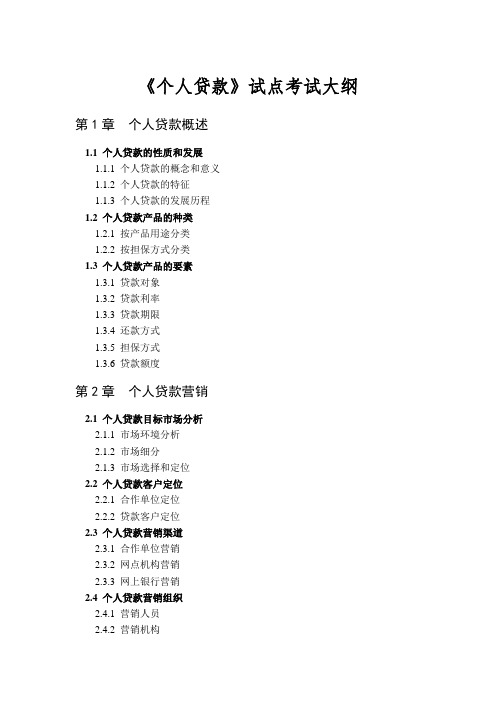 《个人贷款》试点考试大纲

第 1 章　个人贷款概述

1.1 个人贷款的性质和发展
1.1.1 个人贷款的概念和意义
1.1.2 个人贷款的特征
1.1.3 个人贷款的发展历程
1.2 个人贷款产品的种类
1.2.1 按产品用途分类
1.2.2 按担保方式分类
1.3 个人贷款产品的要素
1.3.1 贷款对象
1.3.2 贷款利率
1.3.3 贷款期限
1.3.4 还款方式
1.3.5 担保方式
1.3.6 贷款额度

第 2 章　个人贷款营销

2.1 个人贷款目标市场分析
2.1.1 市场环境分析
2.1.2 市场细分
2.1.3 市场选择和定位
2.2 个人贷款客户定位
2.2.1 合作单位定位
2.2.2 贷款客户定位
2.3 个人贷款营销渠道
2.3.1 合作单位营销
2.3.2 网点机构营销
2.3.3 网上银行营销
2.4 个人贷款营销组织
2.4.1 营销人员
2.4.2 营销机构